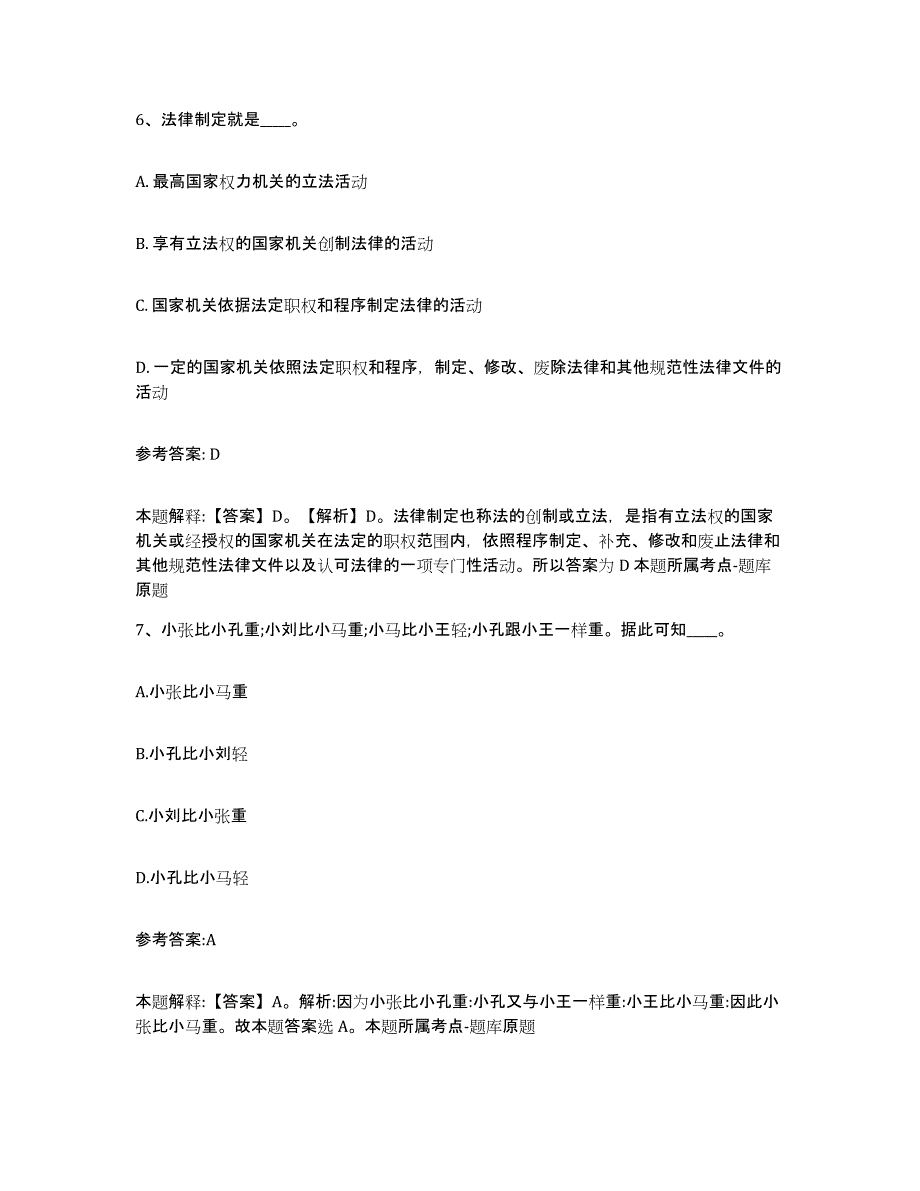 6、法律制定就是____。

A. 最高国家权力机关的立法活动

B. 享有立法权的国家机关创制法律的活动

C. 国家机关依据法定职权和程序制定法律的活动

D. 一定的国家机关依照法定职权和程序，制定、修改、废除法律和其他规范性法律文件的活动

参考答案: D

本题解释:【答案】D。【解析】D。法律制定也称法的创制或立法，是指有立法权的国家机关或经授权的国家机关在法定的职权范围内，依照程序制定、补充、修改和废止法律和其他规范性法律文件以及认可法律的一项专门性活动。所以答案为 D 本题所属考点-题库原题

7、小张比小孔重;小刘比小马重;小马比小王轻;小孔跟小王一样重。据此可知____。

A.小张比小马重

B.小孔比小刘轻

C.小刘比小张重

D.小孔比小马轻

参考答案:A

本题解释:【答案】A。解析:因为小张比小孔重:小孔又与小王一样重:小王比小马重:因此小张比小马重。故本题答案选 A。本题所属考点-题库原题